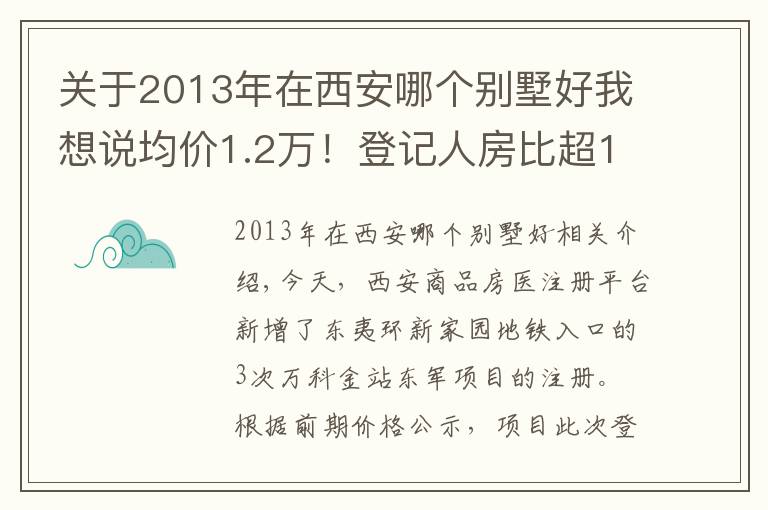 关于2013年在西安哪个别墅好我想说均价1.2万！登记人房比超1

2013年在西安哪个别墅好相关介绍，今天，西安商品房医注册平台新增了东夷环新家园地铁入口的3次万科金站东军项目的注册。根据前期价格公示，项目此次登